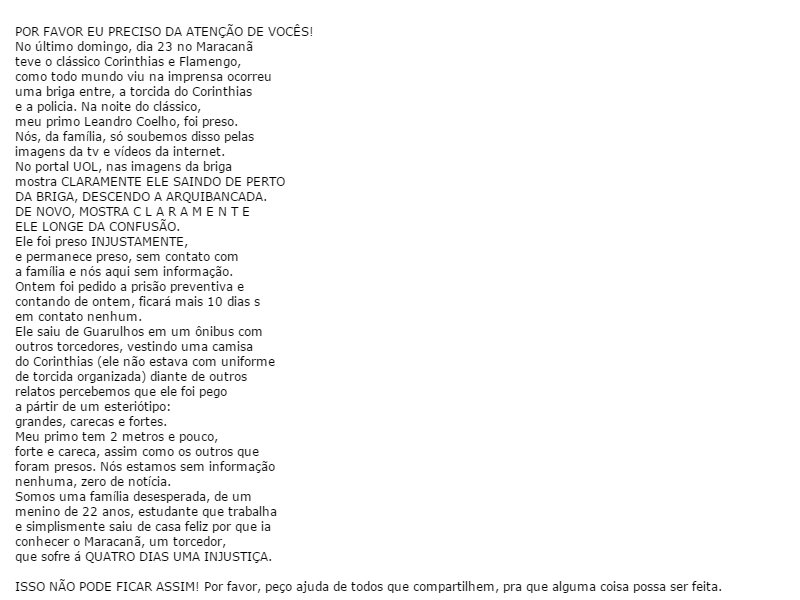 POR FAVOR EU PRECISO DA ATENÇÃO DE VOCÊS!
No último domingo, dia 23 no Maracanã teve o clássico Corinthias e Flamengo, como todo mundo viu na imprensa ocorreu uma briga entre, a torcida do Corinthias e a policia. Na noite do clássico, meu primo Leandro Coelho, foi preso. Nós, da família, só soubemos disso pelas imagens da tv e vídeos da internet. No portal UOL, nas imagens da briga mostra CLARAMENTE ELE SAINDO DE PERTO DA BRIGA, DESCENDO A ARQUIBANCADA. DE NOVO, MOSTRA C L A R A M E N T E ELE LONGE DA CONFUSÃO. Ele foi preso INJUSTAMENTE, e permanece preso, sem contato com a família e nós aqui sem informação. Ontem foi pedido a prisão preventiva e contando de ontem, ficará mais 10 dias s em contato nenhum. Ele saiu de Guarulhos em um ônibus com outros torcedores, vestindo uma camisa do Corinthias (ele não estava com uniforme de torcida organizada) diante de outros relatos percebemos que ele foi pego a pártir de um esteriótipo: grandes, carecas e fortes. Meu primo tem 2 metros e pouco, forte e careca, assim como os outros que foram presos. Nós estamos sem informação nenhuma, zero de notícia. Somos uma família desesperada, de um menino de 22 anos, estudante que trabalha e simplismente saiu de casa feliz por que ia conhecer o Maracanã, um torcedor, que sofre á QUATRO DIAS UMA INJUSTIÇA.

ISSO NÃO PODE FICAR ASSIM! Por favor, peço ajuda de todos que compartilhem, pra que alguma coisa possa ser feita.